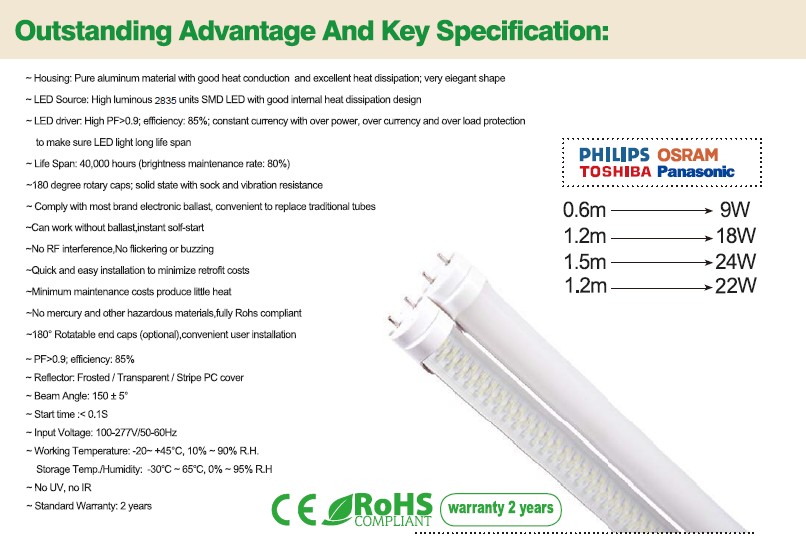 Outstanding Advantage And Key Specification:

~ Housing: Pure aluminum material with good heat conduction and excellent heat dissipation; very elegant shape

~ LED Source: High luminous 2835 units SMD LED with good internal heat dissipation design

~ LED driver: High PF>0.9; efficiency: 85%; constant currency with over power, over currency and over load protection to make sure LED light long life span

~ Life Span: 40,000 hours (brightness maintenance rate: 80%)

~180 degree rotary caps; solid state with sock and vibration resistance

~ Comply with most brand electronic ballast, convenient to replace traditional tubes

~Can work without ballast,instant solf-start

~No RF interference,No flickering or buzzing

~Quick and easy installation to minimize retrofit costs

~Minimum maintenance costs produce little heat

~No mercury and other hazardous materials,fully Rohs compliant

~180° Rotatable end caps (optional),convenient user installation

~ PF>0.9; efficiency: 85%

~ Reflector: Frosted / Transparent / Stripe PC cover

~ Beam Angle: 150 ± 5°

~ Start time :< 0.1S

~ Input Voltage: 100-277V/50-60Hz

~ Working Temperature: -20~ +45°C, 10% ~ 90% R.H.

Storage Temp./Humidity: -30°C ~ 65°C, 0% ~ 95% R.H

~ No UV, no IR

~ Standard Warranty: 2 years

PHILIPS OSRAM
TOSHIBA Panasonic

0.6m → 9W
1.2m → 18W
1.5m → 24W
1.2m → 22W

CE RoHS COMPLIANT warranty 2 years